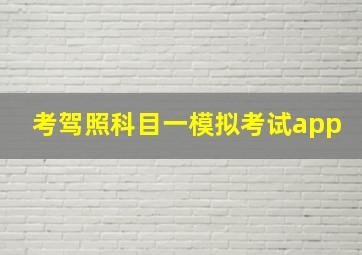 考驾照科目一模拟考试app